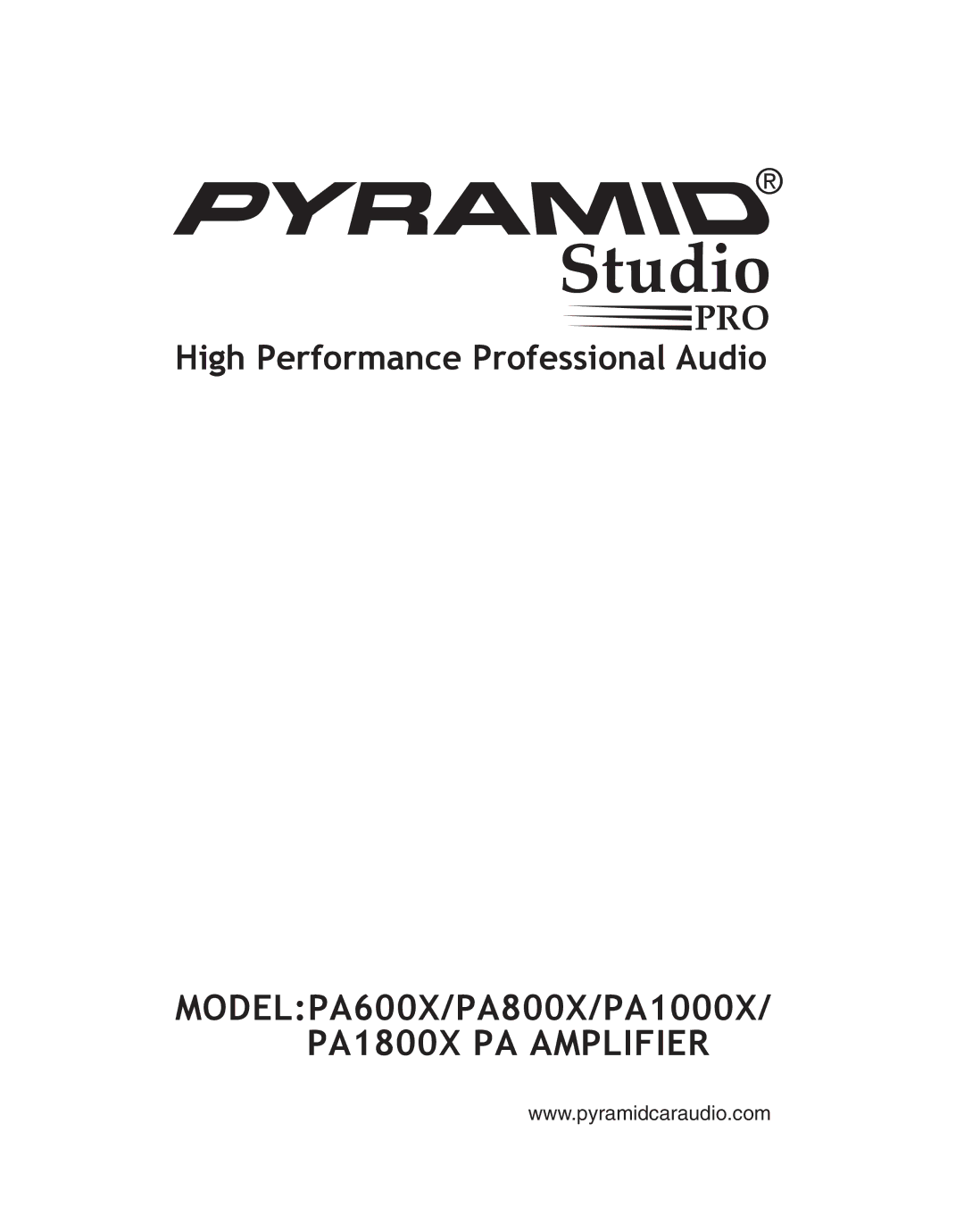 PYRAMID®
Studio
PRO
High Performance Professional Audio

MODEL:PA600X/PA800X/PA1000X/
PA1800X PA AMPLIFIER

www.pyramidcaraudio.com